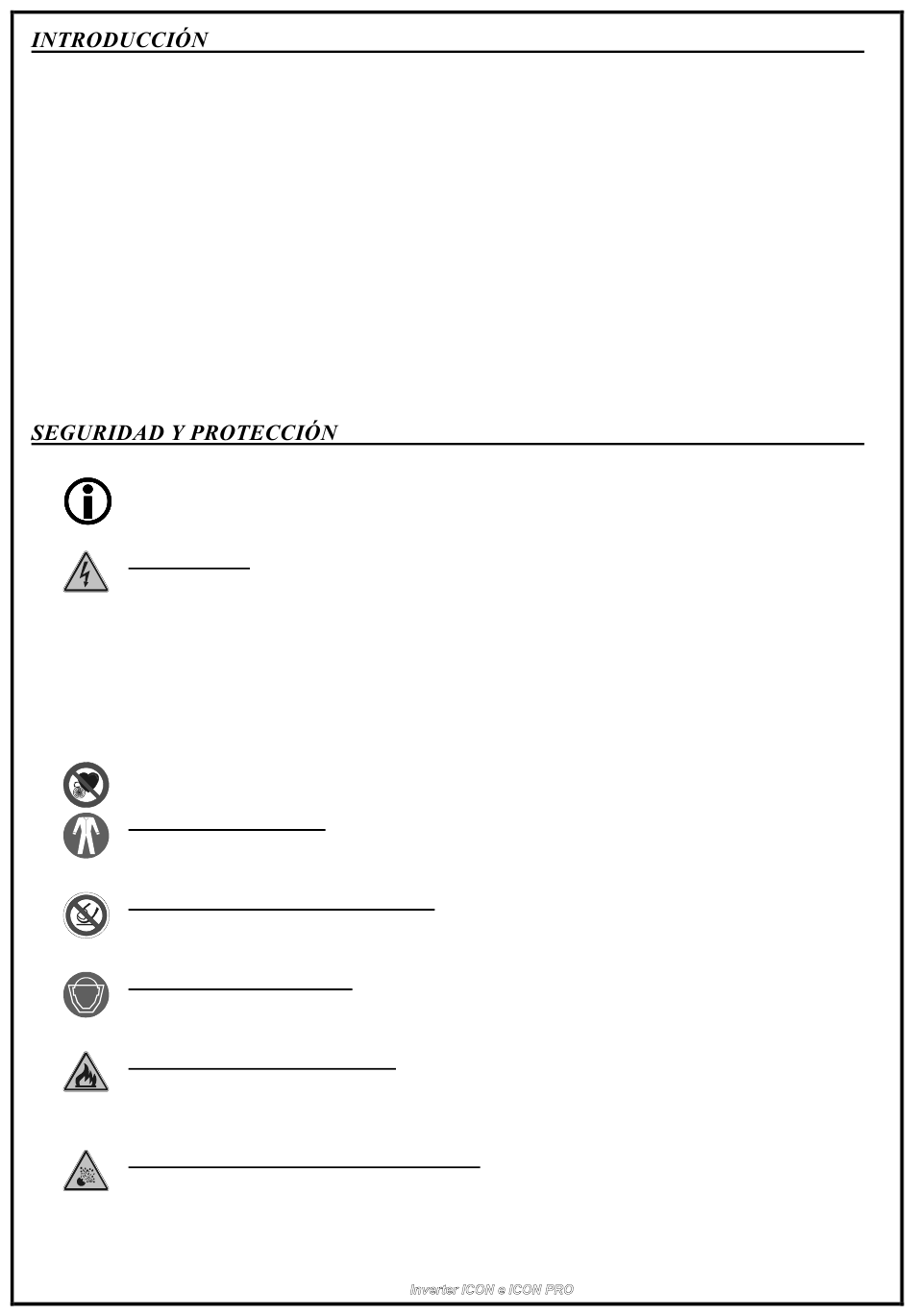 INTRODUCCIÓN

SEGURIDAD Y PROTECCIÓN

Inverter ICON e ICON PRO